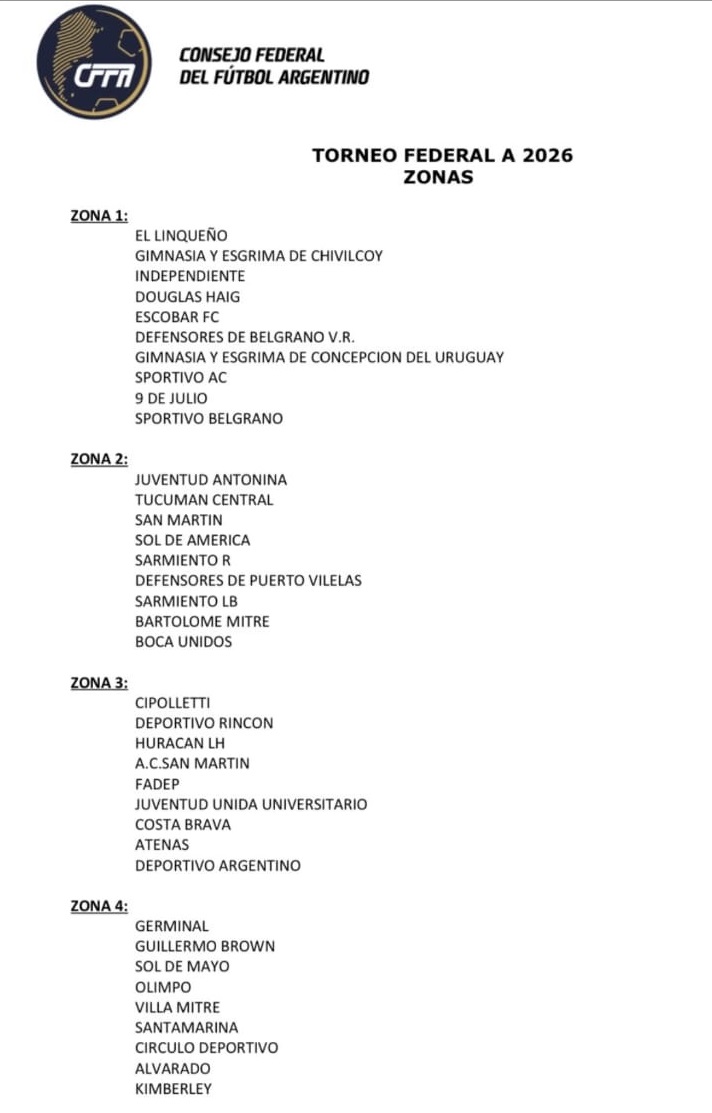 CFFA

CONSEJO FEDERAL
DEL FÚTBOL ARGENTINO

TORNEO FEDERAL A 2026
ZONAS

ZONA 1:
EL LINQUEÑO
GIMNASIA Y ESGRIMA DE CHIVILCOY
INDEPENDIENTE
DOUGLAS HAIG
ESCOBAR FC
DEFENSORES DE BELGRANO V.R.
GIMNASIA Y ESGRIMA DE CONCEPCION DEL URUGUAY
SPORTIVO AC
9 DE JULIO
SPORTIVO BELGRANO

ZONA 2:
JUVENTUD ANTONINA
TUCUMAN CENTRAL
SAN MARTIN
SOL DE AMERICA
SARMIENTO R
DEFENSORES DE PUERTO VILELAS
SARMIENTO LB
BARTOLOME MITRE
BOCA UNIDOS

ZONA 3:
CIPOLLETTI
DEPORTIVO RINCON
HURACAN LH
A.C.SAN MARTIN
FADEP
JUVENTUD UNIDA UNIVERSITARIO
COSTA BRAVA
ATENAS
DEPORTIVO ARGENTINO

ZONA 4:
GERMINAL
GUILLERMO BROWN
SOL DE MAYO
OLIMPO
VILLA MITRE
SANTAMARINA
CIRCULO DEPORTIVO
ALVARADO
KIMBERLEY